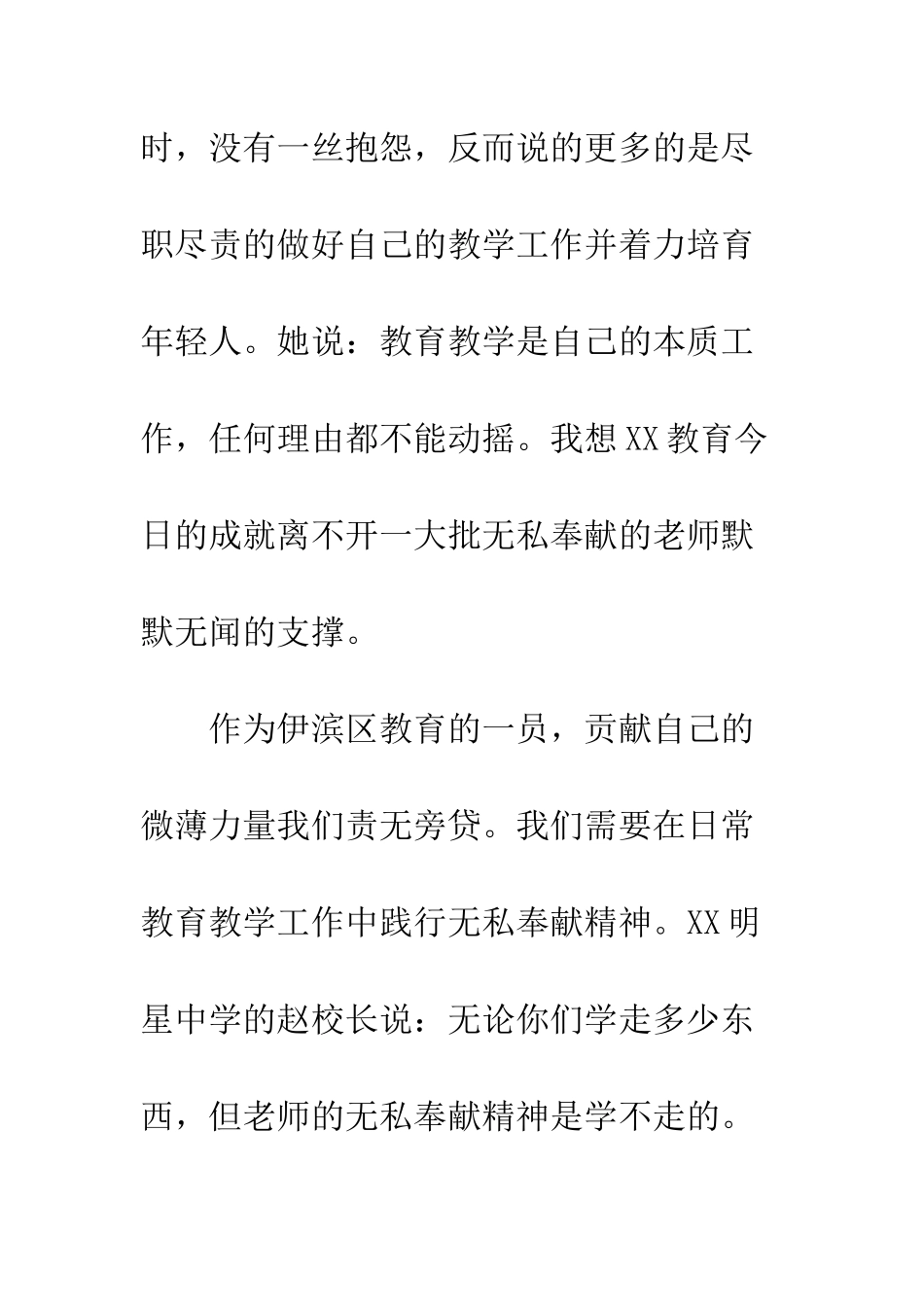 时，没有一丝抱怨，反而说的更多的是尽职尽责的做好自己的教学工作并着力培育年轻人。她说：教育教学是自己的本质工作，任何理由都不能动摇。我想XX教育今日的成就离不开一大批无私奉献的老师默默无闻的支撑。

作为伊滨区教育的一员，贡献自己的微薄力量我们责无旁贷。我们需要在日常教育教学工作中践行无私奉献精神。XX明星中学的赵校长说：无论你们学走多少东西，但老师的无私奉献精神是学不走的。